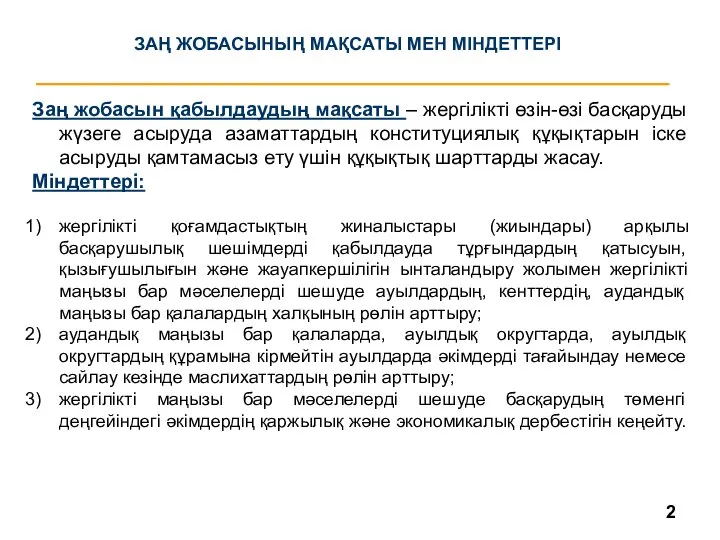 ЗАҢ ЖОБАСЫНЫҢ МАҚСАТЫ МЕН МІНДЕТТЕРІ

Заң жобасын қабылдаудың мақсаты – жергілікті өзін-өзі басқаруды жүзеге асыруда азаматтардың конституциялық құқықтарын іске асыруды қамтамасыз ету үшін құқықтық шарттарды жасау.

Міндеттері:

1) жергілікті қоғамдастықтың жиналыстары (жиындары) арқылы басқарушылық шешімдерді қабылдауда тұрғындардың қатысуын, қызығушылығын және жауапкершілігін ынталандыру жолымен жергілікті маңызы бар мәселелерді шешуде ауылдардың, кенттердің, аудандық маңызы бар қалалардың халқының рөлін арттыру;

2) аудандық маңызы бар қалаларда, ауылдық округтарда, ауылдық округтардың құрамына кірмейтін ауылдарда әкімдерді тағайындау немесе сайлау кезінде маслихаттардың рөлін арттыру;

3) жергілікті маңызы бар мәселелерді шешуде басқарудың төменгі деңгейіндегі әкімдердің қаржылық және экономикалық дербестігін кеңейту.

2